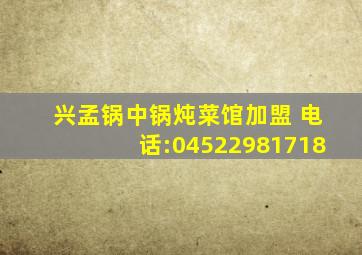 兴孟锅中锅炖菜馆加盟 电话:04522981718